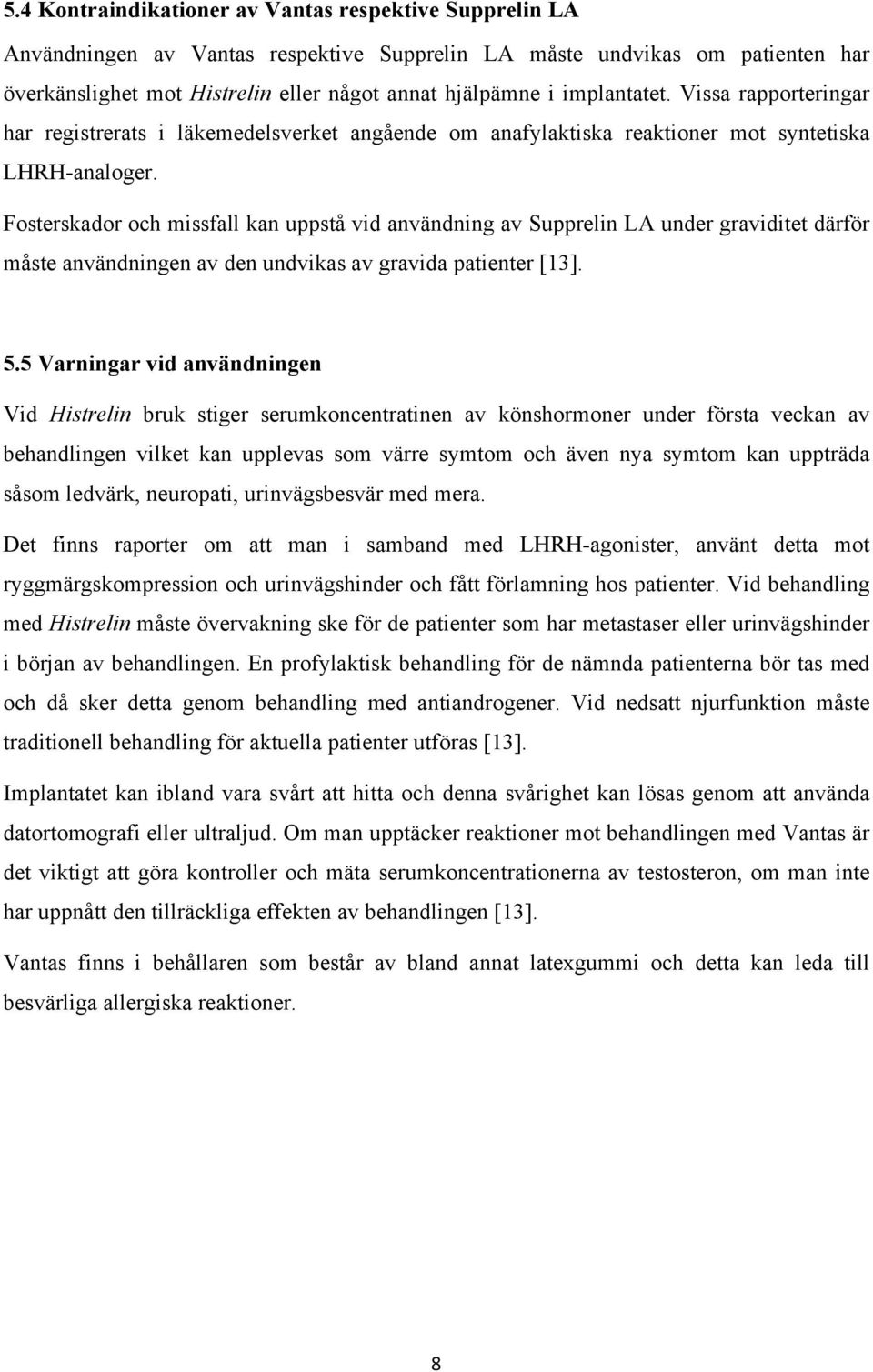 5.4 Kontraindikationer av Vantas respektive Supprelin LA

Användningen av Vantas respektive Supprelin LA måste undvikas om patienten har överkänslighet mot Histrelin eller något annat hjälpämne i implantatet. Vissa rapporteringar har registrerats i läkemedelsverket angående om anafylaktiska reaktioner mot syntetiska LHRH-analoger.

Fosterskador och missfall kan uppstå vid användning av Supprelin LA under graviditet därför måste användningen av den undvikas av gravida patienter [13].

5.5 Varningar vid användningen

Vid Histrelin bruk stiger serumkoncentratinen av könshormoner under första veckan av behandlingen vilket kan upplevas som värre symtom och även nya symtom kan uppträda såsom ledvärk, neuropati, urinvägsbesvär med mera.

Det finns raporter om att man i samband med LHRH-agonister, använt detta mot ryggmärgskompression och urinvägshinder och fått förlamning hos patienter. Vid behandling med Histrelin måste övervakning ske för de patienter som har metastaser eller urinvägshinder i början av behandlingen. En profylaktisk behandling för de nämnda patienterna bör tas med och då sker detta genom behandling med antiandrogener. Vid nedsatt njurfunktion måste traditionell behandling för aktuella patienter utföras [13].

Implantatet kan ibland vara svårt att hitta och denna svårighet kan lösas genom att använda datortomografi eller ultraljud. Om man upptäcker reaktioner mot behandlingen med Vantas är det viktigt att göra kontroller och mäta serumkoncentrationerna av testosteron, om man inte har uppnått den tillräckliga effekten av behandlingen [13].

Vantas finns i behållaren som består av bland annat latexgummi och detta kan leda till besvärliga allergiska reaktioner.

8